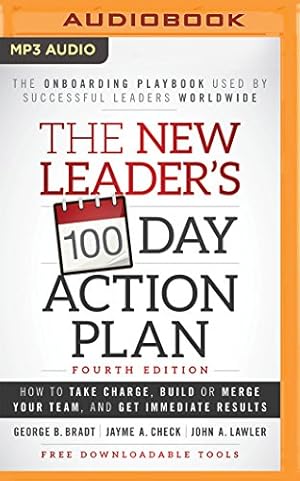 AUDIOBOOK

MP3 AUDIO

THE ONBOARDING PLAYBOOK USED BY SUCCESSFUL LEADERS WORLDWIDE

THE NEW LEADER'S 100 DAY ACTION PLAN

FOURTH EDITION

HOW TO TAKE CHARGE, BUILD OR MERGE YOUR TEAM, AND GET IMMEDIATE RESULTS

GEORGE B. BRADT | JAYME A. CHECK | JOHN A. LAWLER

FREE DOWNLOADABLE TOOLS